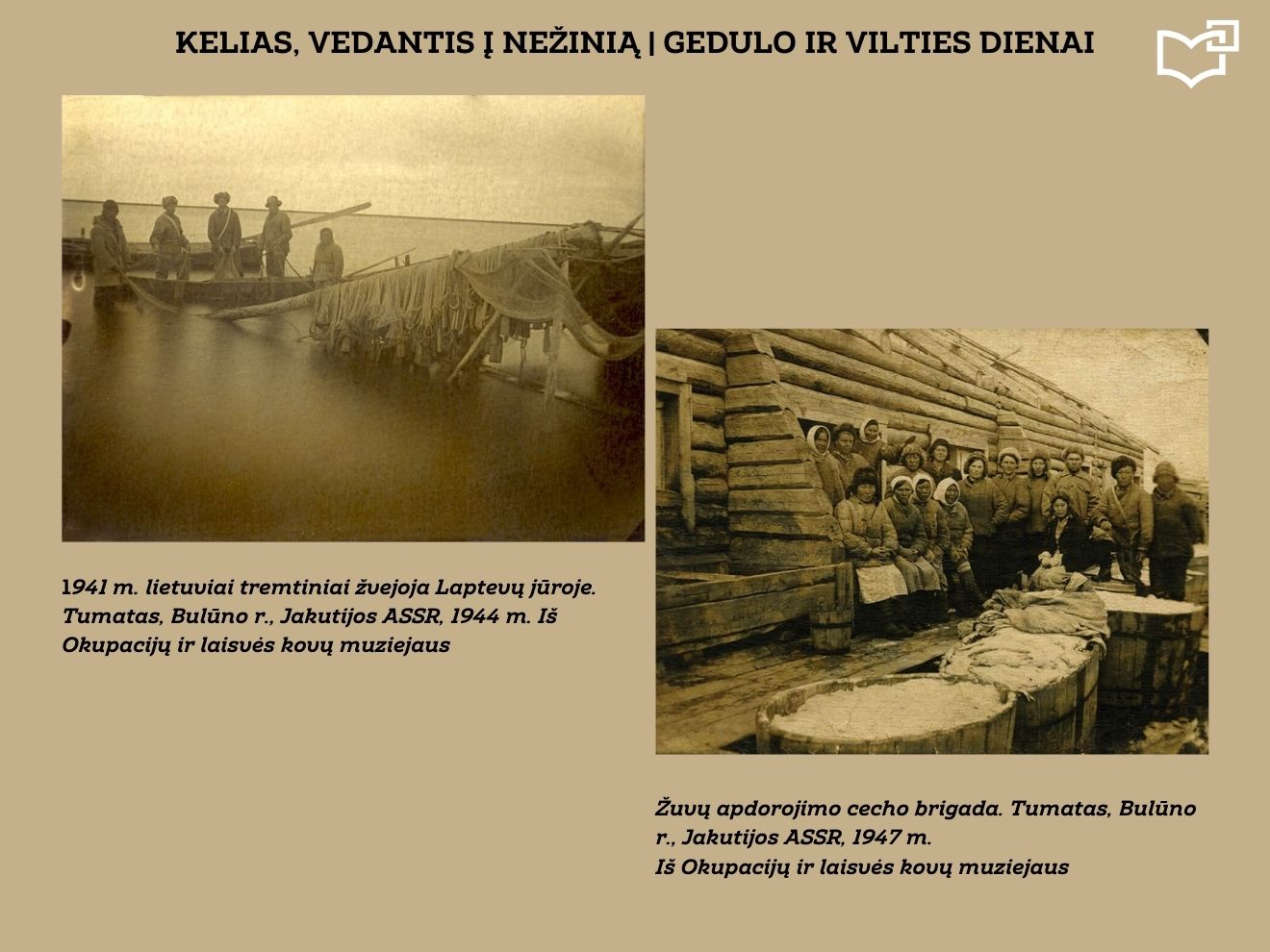 KELIAS, VEDANTIS Į NEŽINIĄ | GEDULO IR VILTIES DIENAI

1941 m. lietuviai tremtiniai žvejoja Laptevų jūroje. Tumatas, Bulūno r., Jakutijos ASSR, 1944 m. Iš Okupacijų ir laisvės kovų muziejaus

Žuvų apdorojimo cecho brigada. Tumatas, Bulūno r., Jakutijos ASSR, 1947 m.
Iš Okupacijų ir laisvės kovų muziejaus